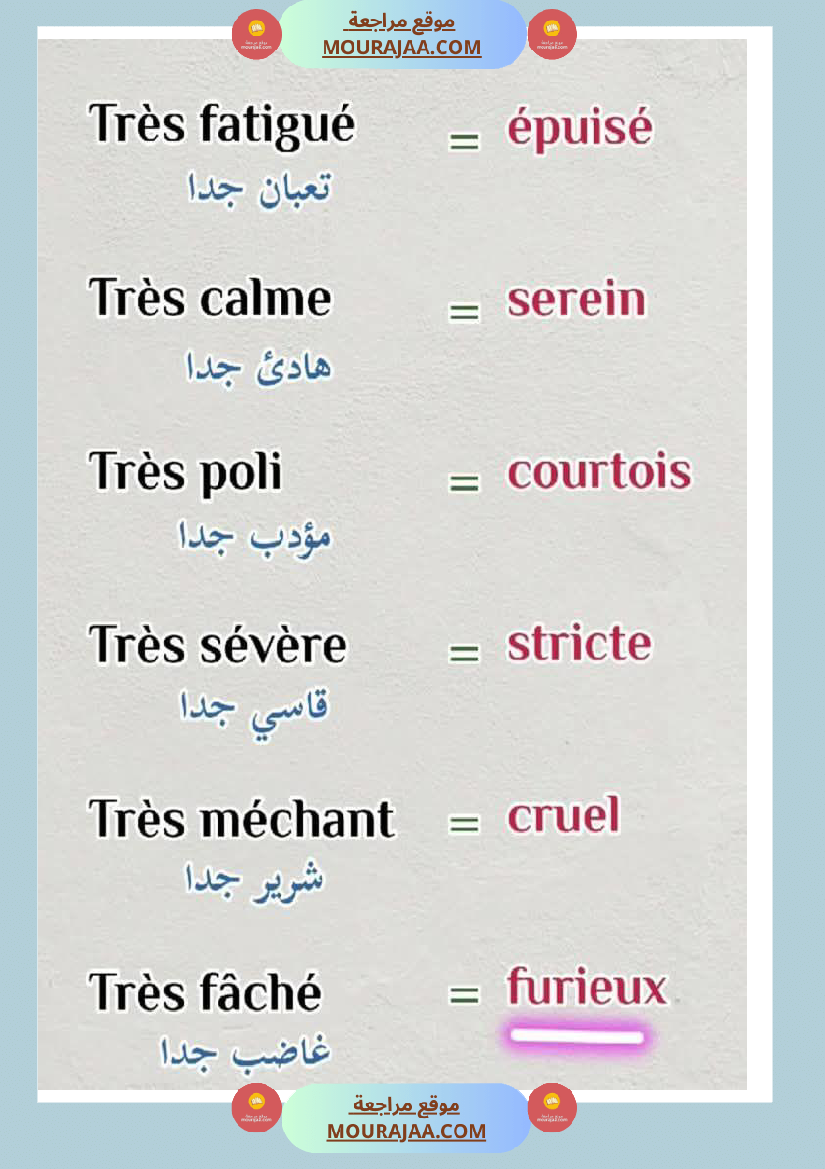 موقع مراجعة
MOURAJAA.COM

Très fatigué = épuisé
تعبان جدا

Très calme = serein
هادئ جدا

Très poli = courtois
مؤدب جدا

Très sévère = stricte
قاسي جدا

Très méchant = cruel
شرير جدا

Très fâché = furieux
غاضب جدا

موقع مراجعة
MOURAJAA.COM